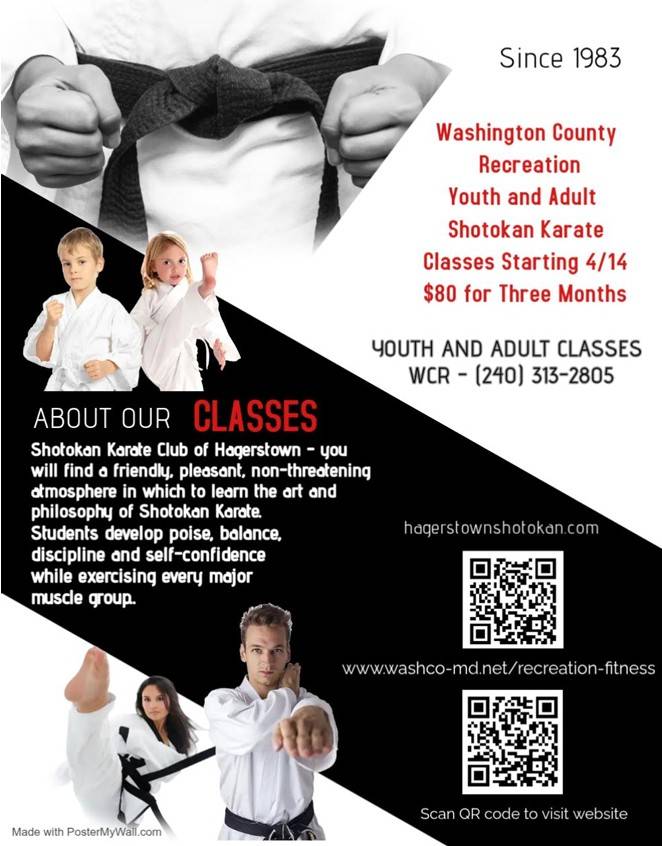 Since 1983

Washington County
Recreation
Youth and Adult
Shotokan Karate
Classes Starting 4/14
$80 for Three Months

YOUTH AND ADULT CLASSES
WCR - (240) 313-2805

ABOUT OUR CLASSES

Shotokan Karate Club of Hagerstown - you will find a friendly, pleasant, non-threatening atmosphere in which to learn the art and philosophy of Shotokan Karate. Students develop poise, balance, discipline and self-confidence while exercising every major muscle group.

hagerstownshotokan.com

www.washco-md.net/recreation-fitness

Scan QR code to visit website

Made with PosterMyWall.com